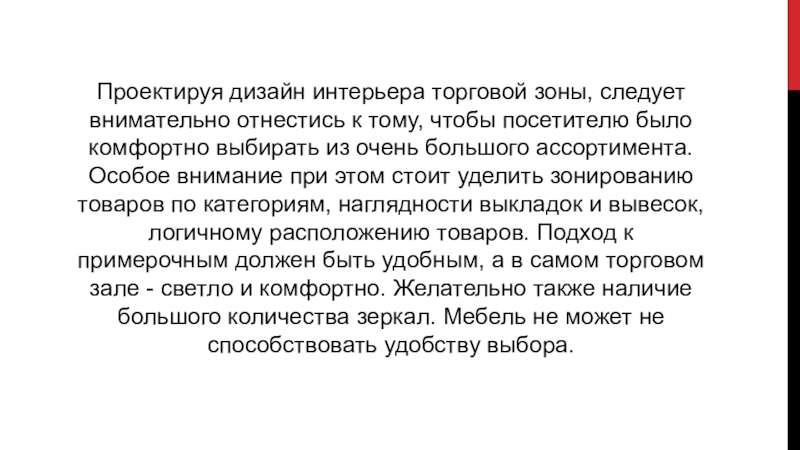 Проектируя дизайн интерьера торговой зоны, следует внимательно отнестись к тому, чтобы посетителю было комфортно выбирать из очень большого ассортимента. Особое внимание при этом стоит уделить зонированию товаров по категориям, наглядности выкладок и вывесок, логичному расположению товаров. Подход к примерочным должен быть удобным, а в самом торговом зале - светло и комфортно. Желательно также наличие большого количества зеркал. Мебель не может не способствовать удобству выбора.